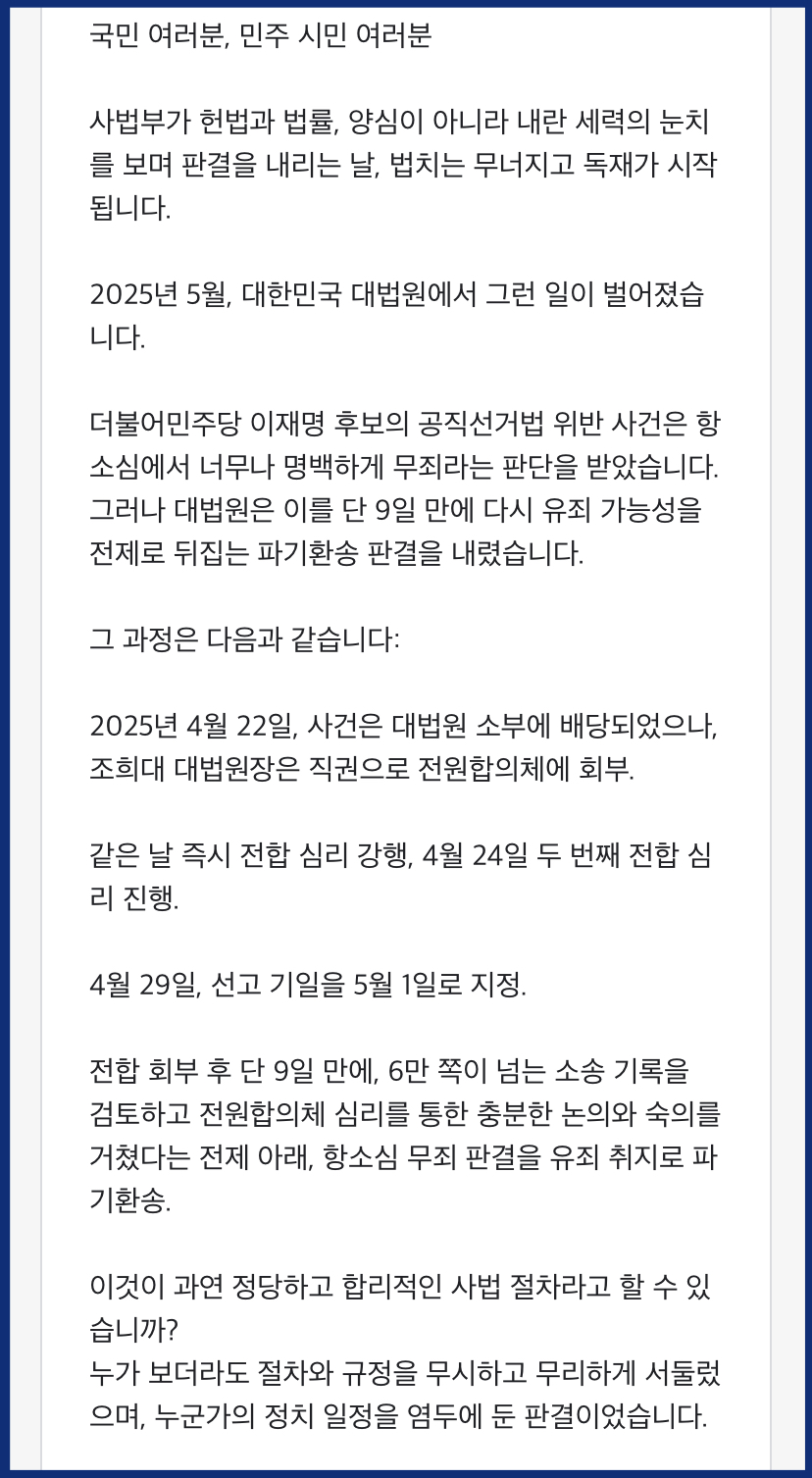 국민 여러분, 민주 시민 여러분

사법부가 헌법과 법률, 양심이 아니라 내란 세력의 눈치를 보며 판결을 내리는 날, 법치는 무너지고 독재가 시작됩니다.

2025년 5월, 대한민국 대법원에서 그런 일이 벌어졌습니다.

더불어민주당 이재명 후보의 공직선거법 위반 사건은 항소심에서 너무나 명백하게 무죄라는 판단을 받았습니다. 그러나 대법원은 이를 단 9일 만에 다시 유죄 가능성을 전제로 뒤집는 파기환송 판결을 내렸습니다.

그 과정은 다음과 같습니다:

2025년 4월 22일, 사건은 대법원 소부에 배당되었으나, 조희대 대법원장은 직권으로 전원합의체에 회부.

같은 날 즉시 전합 심리 강행, 4월 24일 두 번째 전합 심리 진행.

4월 29일, 선고 기일을 5월 1일로 지정.

전합 회부 후 단 9일 만에, 6만 쪽이 넘는 소송 기록을 검토하고 전원합의체 심리를 통한 충분한 논의와 숙의를 거쳤다는 전제 아래, 항소심 무죄 판결을 유죄 취지로 파기환송.

이것이 과연 정당하고 합리적인 사법 절차라고 할 수 있습니까?
누가 보더라도 절차와 규정을 무시하고 무리하게 서둘렀으며, 누군가의 정치 일정을 염두에 둔 판결이었습니다.